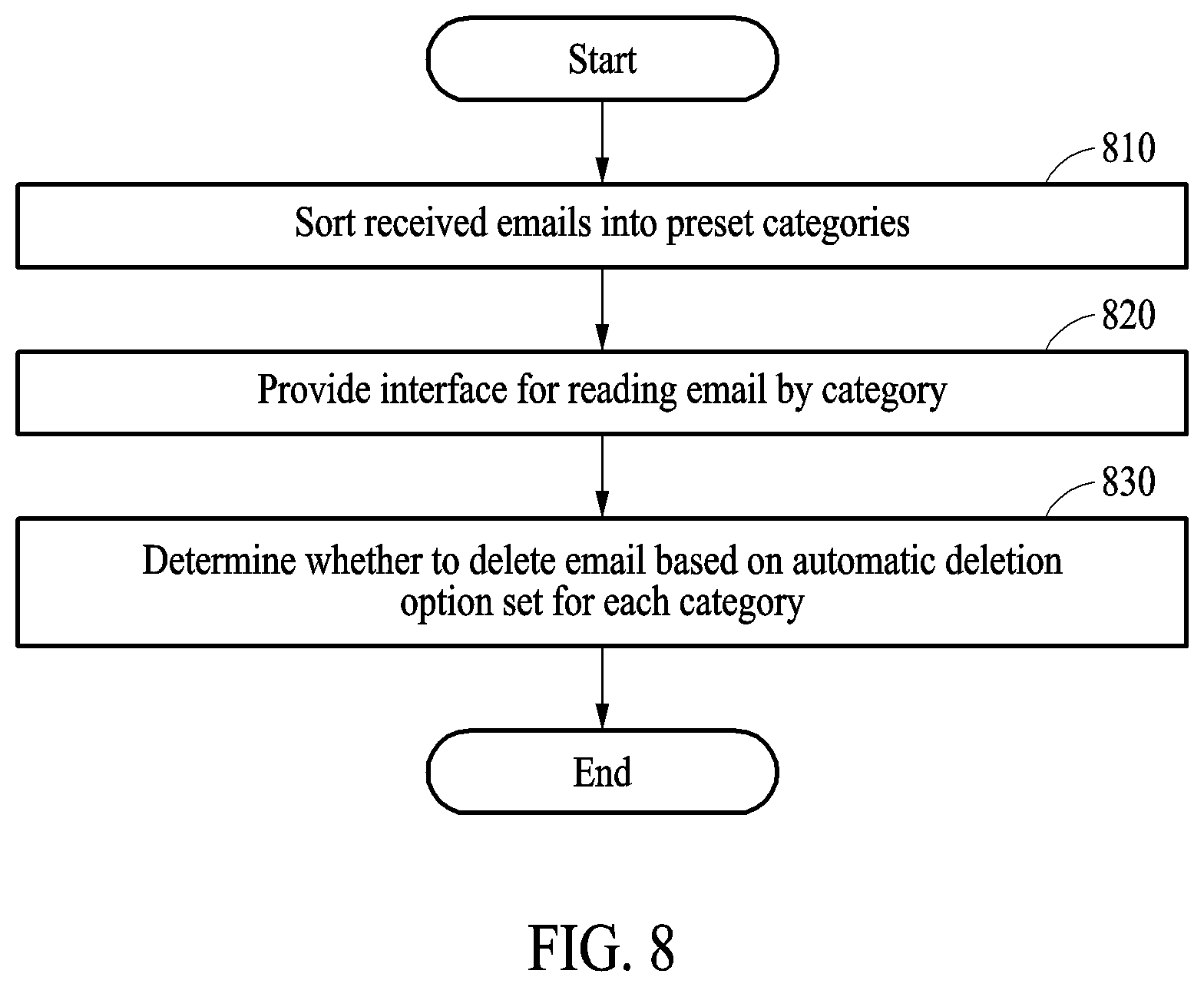 Start

810

Sort received emails into preset categories

820

Provide interface for reading email by category

830

Determine whether to delete email based on automatic deletion option set for each category

End

FIG. 8